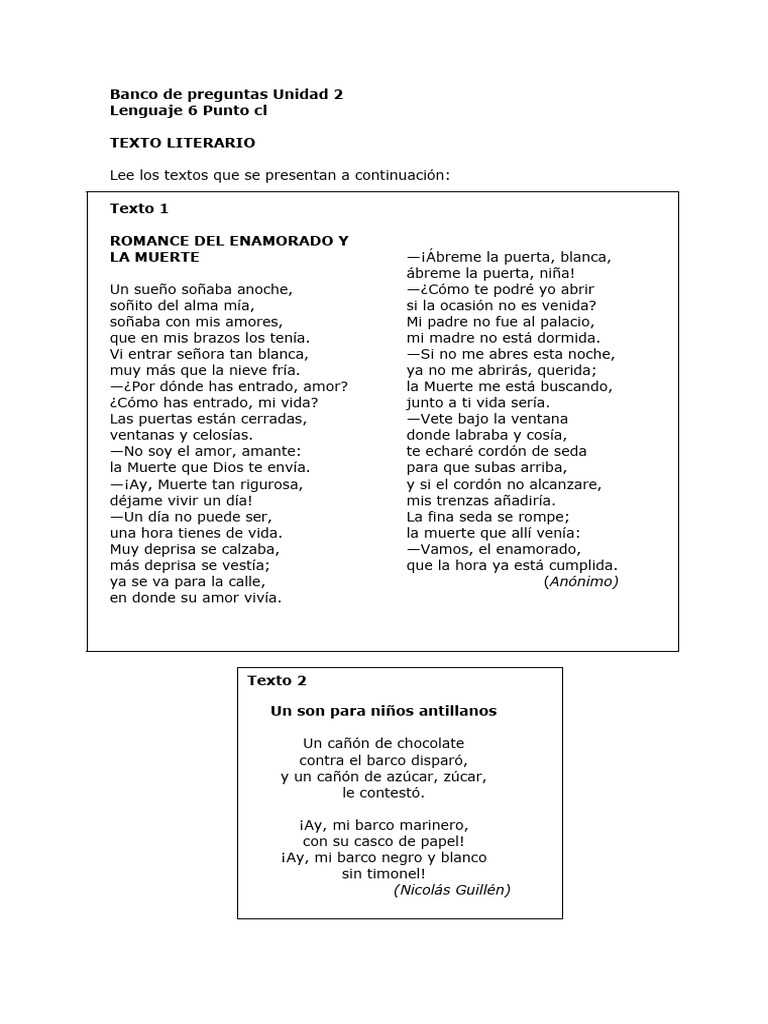 Banco de preguntas Unidad 2
Lenguaje 6 Punto cl

TEXTO LITERARIO

Lee los textos que se presentan a continuación:

Texto 1

ROMANCE DEL ENAMORADO Y LA MUERTE

Un sueño soñaba anoche,
soñito del alma mía,
soñaba con mis amores,
que en mis brazos los tenía.
Vi entrar señora tan blanca,
muy más que la nieve fría.
—¿Por dónde has entrado, amor?
¿Cómo has entrado, mi vida?
Las puertas están cerradas,
ventanas y celosías.
—No soy el amor, amante:
la Muerte que Dios te envía.
—¡Ay, Muerte tan rigurosa,
déjame vivir un día!
—Un día no puede ser,
una hora tienes de vida.
Muy deprisa se calzaba,
más deprisa se vestía;
ya se va para la calle,
en donde su amor vivía.

—¡Ábreme la puerta, blanca,
ábreme la puerta, niña!
—¿Cómo te podré yo abrir
si la ocasión no es venida?
Mi padre no fue al palacio,
mi madre no está dormida.
—Si no me abres esta noche,
ya no me abrirás, querida;
la Muerte me está buscando,
junto a ti vida sería.
—Vete bajo la ventana
donde labraba y cosía,
te echaré cordón de seda
para que subas arriba,
y si el cordón no alcanzare,
mis trenzas añadiría.
La fina seda se rompe;
la muerte que allí venía:
—Vamos, el enamorado,
que la hora ya está cumplida.
(Anónimo)

Texto 2

Un son para niños antillanos

Un cañón de chocolate
contra el barco disparó,
y un cañón de azúcar, zúcar,
le contestó.

¡Ay, mi barco marinero,
con su casco de papel!
¡Ay, mi barco negro y blanco
sin timonel!
(Nicolás Guillén)